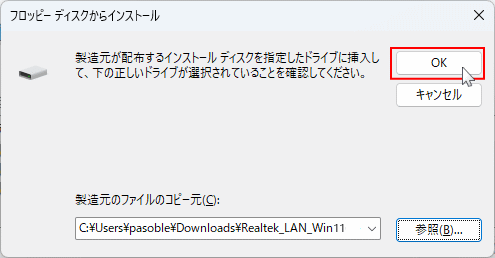 フロッピー ディスクからインストール

製造元が配布するインストール ディスクを指定したドライブに挿入して、下の正しいドライブが選択されていることを確認してください。

OK

キャンセル

製造元のファイルのコピー元(C):

C:¥Users¥pasoble¥Downloads¥Realtek_LAN_Win11

参照(B)...